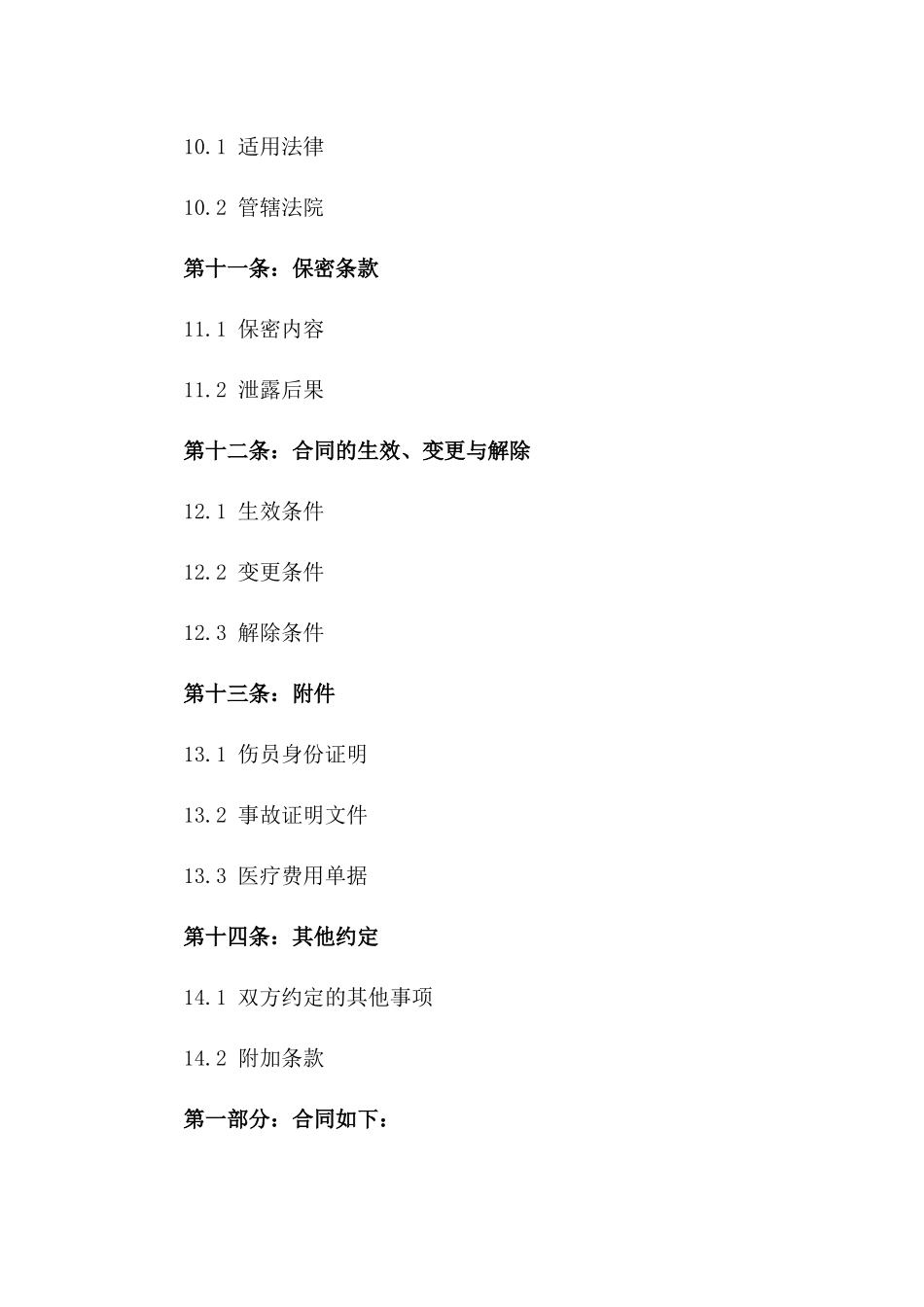 10.1 适用法律

10.2 管辖法院

第十一条：保密条款

11.1 保密内容

11.2 泄露后果

第十二条：合同的生效、变更与解除

12.1 生效条件

12.2 变更条件

12.3 解除条件

第十三条：附件

13.1 伤员身份证明

13.2 事故证明文件

13.3 医疗费用单据

第十四条：其他约定

14.1 双方约定的其他事项

14.2 附加条款

第一部分：合同如下：